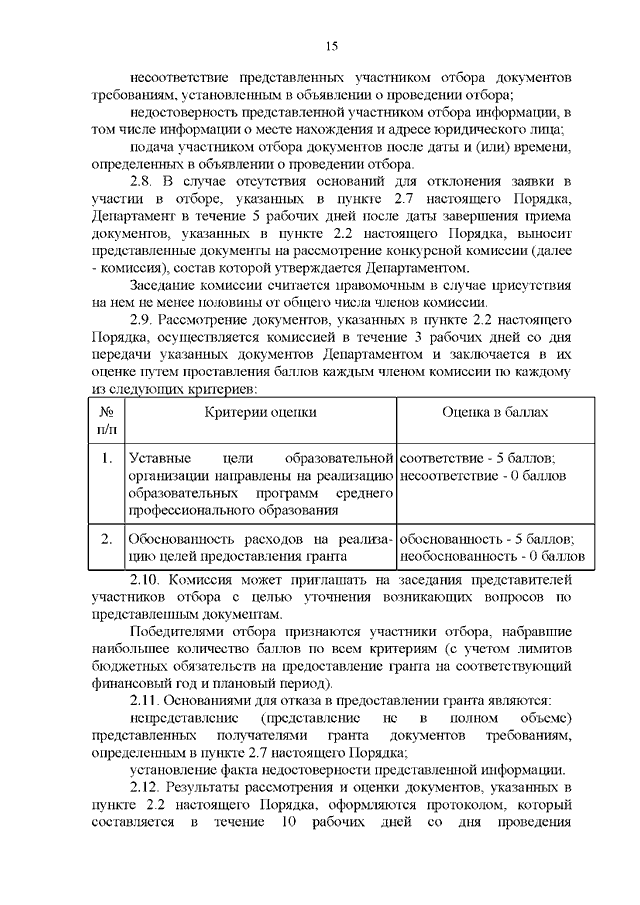 15

несоответствие представленных участником отбора документов требованиям, установленным в объявлении о проведении отбора;

недостоверность представленной участником отбора информации, в том числе информации о месте нахождения и адресе юридического лица;

подача участником отбора документов после даты и (или) времени, определенных в объявлении о проведении отбора.

2.8. В случае отсутствия оснований для отклонения заявки в участии в отборе, указанных в пункте 2.7 настоящего Порядка, Департамент в течение 5 рабочих дней после даты завершения приема документов, указанных в пункте 2.2 настоящего Порядка, выносит представленные документы на рассмотрение конкурсной комиссии (далее - комиссия), состав которой утверждается Департаментом.

Заседание комиссии считается правомочным в случае присутствия на нем не менее половины от общего числа членов комиссии.

2.9. Рассмотрение документов, указанных в пункте 2.2 настоящего Порядка, осуществляется комиссией в течение 3 рабочих дней со дня передачи указанных документов Департаментом и заключается в их оценке путем проставления баллов каждым членом комиссии по каждому из следующих критериев:

| № п/п | Критерии оценки | Оценка в баллах |
|---|---|---|
| 1. | Уставные цели образовательной организации направлены на реализацию образовательных программ среднего профессионального образования | соответствие - 5 баллов; несоответствие - 0 баллов |
| 2. | Обоснованность расходов на реализацию целей предоставления гранта | обоснованность - 5 баллов; необоснованность - 0 баллов |

2.10. Комиссия может приглашать на заседания представителей участников отбора с целью уточнения возникающих вопросов по представленным документам.

Победителями отбора признаются участники отбора, набравшие наибольшее количество баллов по всем критериям (с учетом лимитов бюджетных обязательств на предоставление гранта на соответствующий финансовый год и плановый период).

2.11. Основаниями для отказа в предоставлении гранта являются:

непредставление (представление не в полном объеме) представленных получателями гранта документов требованиям, определенным в пункте 2.7 настоящего Порядка;

установление факта недостоверности представленной информации.

2.12. Результаты рассмотрения и оценки документов, указанных в пункте 2.2 настоящего Порядка, оформляются протоколом, который составляется в течение 10 рабочих дней со дня проведения